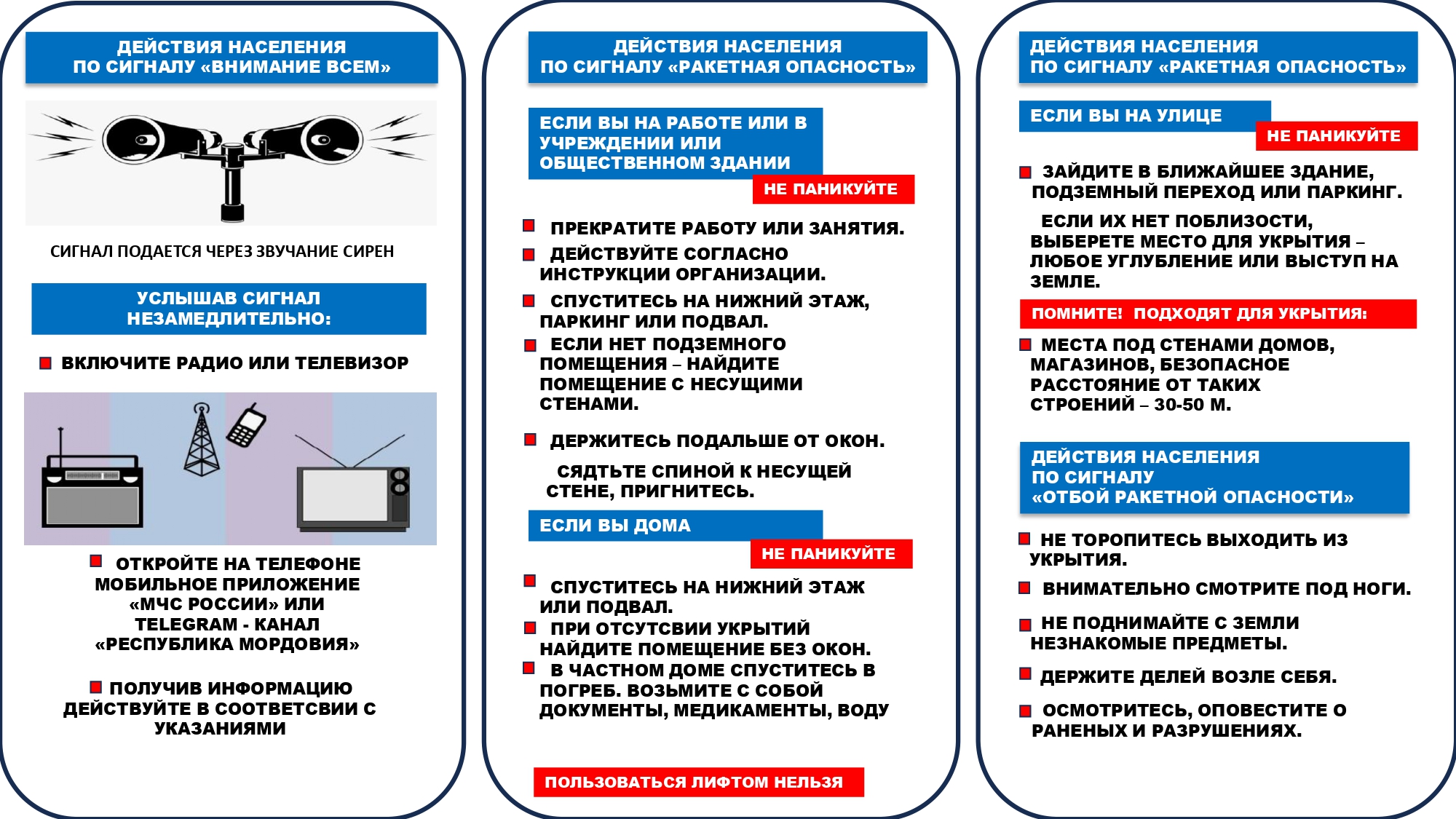 ДЕЙСТВИЯ НАСЕЛЕНИЯ ПО СИГНАЛУ «ВНИМАНИЕ ВСЕМ»

СИГНАЛ ПОДАЕТСЯ ЧЕРЕЗ ЗВУЧАНИЕ СИРЕН

УСЛЫШАВ СИГНАЛ НЕЗАМЕДЛИТЕЛЬНО:

ВКЛЮЧИТЕ РАДИО ИЛИ ТЕЛЕВИЗОР

ОТКРОЙТЕ НА ТЕЛЕФОНЕ МОБИЛЬНОЕ ПРИЛОЖЕНИЕ «МЧС РОССИИ» ИЛИ TELEGRAM - КАНАЛ «РЕСПУБЛИКА МОРДОВИЯ»

ПОЛУЧИВ ИНФОРМАЦИЮ ДЕЙСТВУЙТЕ В СООТВЕТСВИИ С УКАЗАНИЯМИ

ДЕЙСТВИЯ НАСЕЛЕНИЯ ПО СИГНАЛУ «РАКЕТНАЯ ОПАСНОСТЬ»

ЕСЛИ ВЫ НА РАБОТЕ ИЛИ В УЧРЕЖДЕНИИ ИЛИ ОБЩЕСТВЕННОМ ЗДАНИИ

НЕ ПАНИКУЙТЕ

ПРЕКРАТИТЕ РАБОТУ ИЛИ ЗАНЯТИЯ.

ДЕЙСТВУЙТЕ СОГЛАСНО ИНСТРУКЦИИ ОРГАНИЗАЦИИ.

СПУСТИТЕСЬ НА НИЖНИЙ ЭТАЖ, ПАРКИНГ ИЛИ ПОДВАЛ.

ЕСЛИ НЕТ ПОДЗЕМНОГО ПОМЕЩЕНИЯ – НАЙДИТЕ ПОМЕЩЕНИЕ С НЕСУЩИМИ СТЕНАМИ.

ДЕРЖИТЕСЬ ПОДАЛЬШЕ ОТ ОКОН.

СЯДТЬТЕ СПИНОЙ К НЕСУЩЕЙ СТЕНЕ, ПРИГНИТЕСЬ.

ЕСЛИ ВЫ ДОМА

НЕ ПАНИКУЙТЕ

СПУСТИТЕСЬ НА НИЖНИЙ ЭТАЖ ИЛИ ПОДВАЛ.

ПРИ ОТСУТСВИИ УКРЫТИЙ НАЙДИТЕ ПОМЕЩЕНИЕ БЕЗ ОКОН.

В ЧАСТНОМ ДОМЕ СПУСТИТЕСЬ В ПОГРЕБ. ВОЗЬМИТЕ С СОБОЙ ДОКУМЕНТЫ, МЕДИКАМЕНТЫ, ВОДУ

ПОЛЬЗОВАТЬСЯ ЛИФТОМ НЕЛЬЗЯ

ДЕЙСТВИЯ НАСЕЛЕНИЯ ПО СИГНАЛУ «РАКЕТНАЯ ОПАСНОСТЬ»

ЕСЛИ ВЫ НА УЛИЦЕ

НЕ ПАНИКУЙТЕ

ЗАЙДИТЕ В БЛИЖАЙШЕЕ ЗДАНИЕ, ПОДЗЕМНЫЙ ПЕРЕХОД ИЛИ ПАРКИНГ.

ЕСЛИ ИХ НЕТ ПОБЛИЗОСТИ, ВЫБЕРЕТЕ МЕСТО ДЛЯ УКРЫТИЯ – ЛЮБОЕ УГЛУБЛЕНИЕ ИЛИ ВЫСТУП НА ЗЕМЛЕ.

ПОМНИТЕ! ПОДХОДЯТ ДЛЯ УКРЫТИЯ:

МЕСТА ПОД СТЕНАМИ ДОМОВ, МАГАЗИНОВ, БЕЗОПАСНОЕ РАССТОЯНИЕ ОТ ТАКИХ СТРОЕНИЙ – 30-50 М.

ДЕЙСТВИЯ НАСЕЛЕНИЯ ПО СИГНАЛУ «ОТБОЙ РАКЕТНОЙ ОПАСНОСТИ»

НЕ ТОРОПИТЕСЬ ВЫХОДИТЬ ИЗ УКРЫТИЯ.

ВНИМАТЕЛЬНО СМОТРИТЕ ПОД НОГИ.

НЕ ПОДНИМАЙТЕ С ЗЕМЛИ НЕЗНАКОМЫЕ ПРЕДМЕТЫ.

ДЕРЖИТЕ ДЕЛЕЙ ВОЗЛЕ СЕБЯ.

ОСМОТРИТЕСЬ, ОПОВЕСТИТЕ О РАНЕНЫХ И РАЗРУШЕНИЯХ.